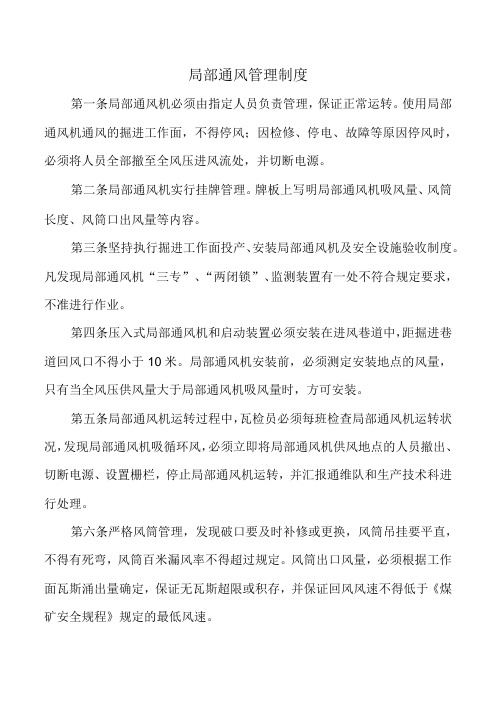 局部通风管理制度

第一条局部通风机必须由指定人员负责管理，保证正常运转。使用局部通风机通风的掘进工作面，不得停风；因检修、停电、故障等原因停风时，必须将人员全部撤至全风压进风流处，并切断电源。

第二条局部通风机实行挂牌管理。牌板上写明局部通风机吸风量、风筒长度、风筒口出风量等内容。

第三条坚持执行掘进工作面投产、安装局部通风机及安全设施验收制度。凡发现局部通风机“三专”、“两闭锁”、监测装置有一处不符合规定要求，不准进行作业。

第四条压入式局部通风机和启动装置必须安装在进风巷道中，距掘进巷道回风口不得小于10米。局部通风机安装前，必须测定安装地点的风量，只有当全风压供风量大于局部通风机吸风量时，方可安装。

第五条局部通风机运转过程中，瓦检员必须每班检查局部通风机运转状况，发现局部通风机吸循环风，必须立即将局部通风机供风地点的人员撤出、切断电源、设置栅栏，停止局部通风机运转，并汇报通维队和生产技术科进行处理。

第六条严格风筒管理，发现破口要及时补修或更换，风筒吊挂要平直，不得有死弯，风筒百米漏风率不得超过规定。风筒出口风量，必须根据工作面瓦斯涌出量确定，保证无瓦斯超限或积存，并保证回风风速不得低于《煤矿安全规程》规定的最低风速。